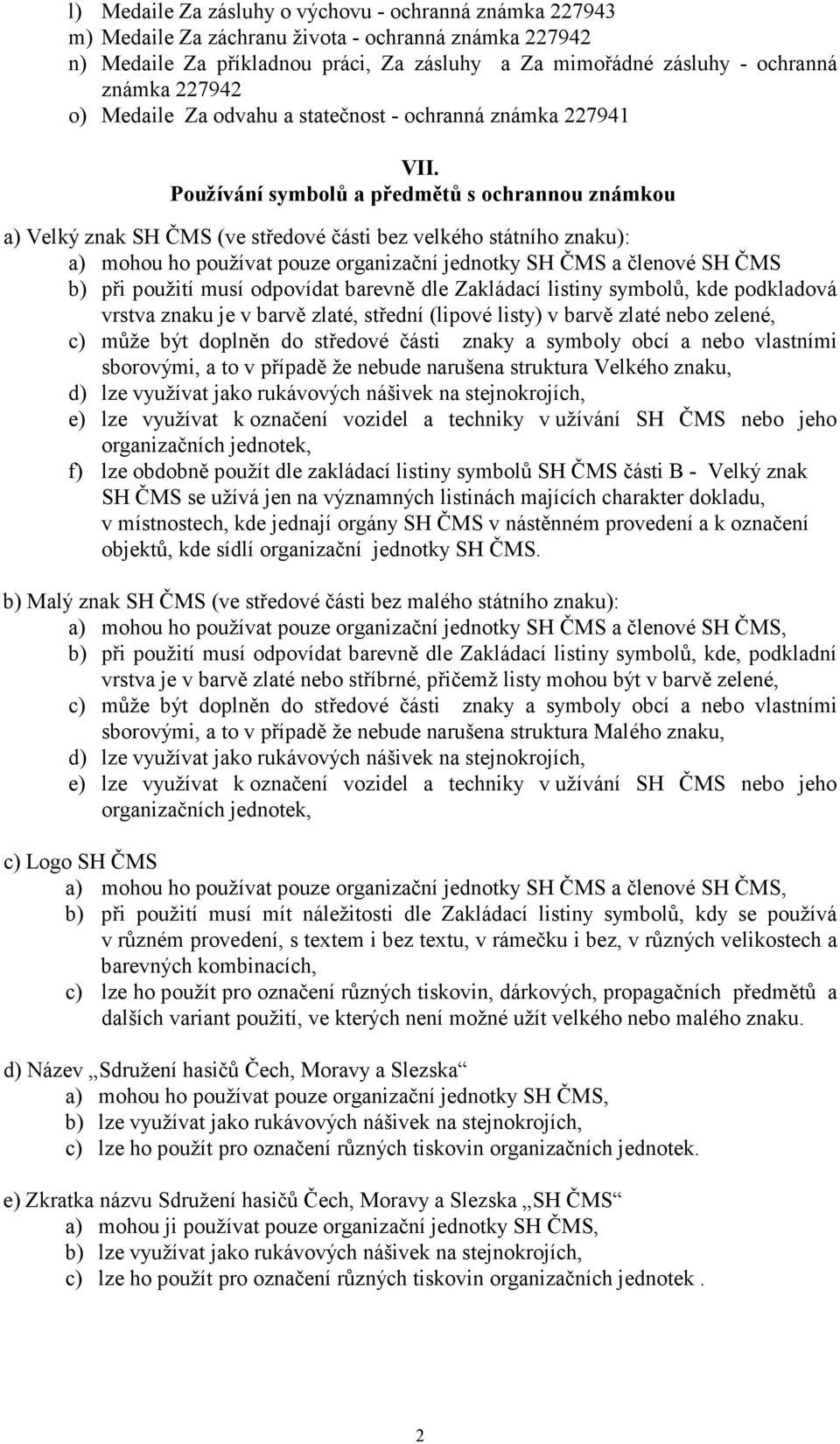 l) Medaile Za zásluhy o výchovu - ochranná známka 227943
m) Medaile Za záchranu života - ochranná známka 227942
n) Medaile Za příkladnou práci, Za zásluhy a Za mimořádné zásluhy - ochranná známka 227942
o) Medaile Za odvahu a statečnost - ochranná známka 227941

VII.
Používání symbolů a předmětů s ochrannou známkou

a) Velký znak SH ČMS (ve středové části bez velkého státního znaku):
a) mohou ho používat pouze organizační jednotky SH ČMS a členové SH ČMS
b) při použití musí odpovídat barevně dle Zakládací listiny symbolů, kde podkladová vrstva znaku je v barvě zlaté, střední (lipové listy) v barvě zlaté nebo zelené,
c) může být doplněn do středové části znaky a symboly obcí a nebo vlastními sborovými, a to v případě že nebude narušena struktura Velkého znaku,
d) lze využívat jako rukávových nášivek na stejnokrojích,
e) lze využívat k označení vozidel a techniky v užívání SH ČMS nebo jeho organizačních jednotek,
f) lze obdobně použít dle zakládací listiny symbolů SH ČMS části B - Velký znak SH ČMS se užívá jen na významných listinách majících charakter dokladu, v místnostech, kde jednají orgány SH ČMS v nástěnném provedení a k označení objektů, kde sídlí organizační jednotky SH ČMS.

b) Malý znak SH ČMS (ve středové části bez malého státního znaku):
a) mohou ho používat pouze organizační jednotky SH ČMS a členové SH ČMS,
b) při použití musí odpovídat barevně dle Zakládací listiny symbolů, kde, podkladní vrstva je v barvě zlaté nebo stříbrné, přičemž listy mohou být v barvě zelené,
c) může být doplněn do středové části znaky a symboly obcí a nebo vlastními sborovými, a to v případě že nebude narušena struktura Malého znaku,
d) lze využívat jako rukávových nášivek na stejnokrojích,
e) lze využívat k označení vozidel a techniky v užívání SH ČMS nebo jeho organizačních jednotek,

c) Logo SH ČMS
a) mohou ho používat pouze organizační jednotky SH ČMS a členové SH ČMS,
b) při použití musí mít náležitosti dle Zakládací listiny symbolů, kdy se používá v různém provedení, s textem i bez textu, v rámečku i bez, v různých velikostech a barevných kombinacích,
c) lze ho použít pro označení různých tiskovin, dárkových, propagačních předmětů a dalších variant použití, ve kterých není možné užít velkého nebo malého znaku.

d) Název „Sdružení hasičů Čech, Moravy a Slezska“
a) mohou ho používat pouze organizační jednotky SH ČMS,
b) lze využívat jako rukávových nášivek na stejnokrojích,
c) lze ho použít pro označení různých tiskovin organizačních jednotek.

e) Zkratka názvu Sdružení hasičů Čech, Moravy a Slezska „SH ČMS“
a) mohou ji používat pouze organizační jednotky SH ČMS,
b) lze využívat jako rukávových nášivek na stejnokrojích,
c) lze ho použít pro označení různých tiskovin organizačních jednotek .

2